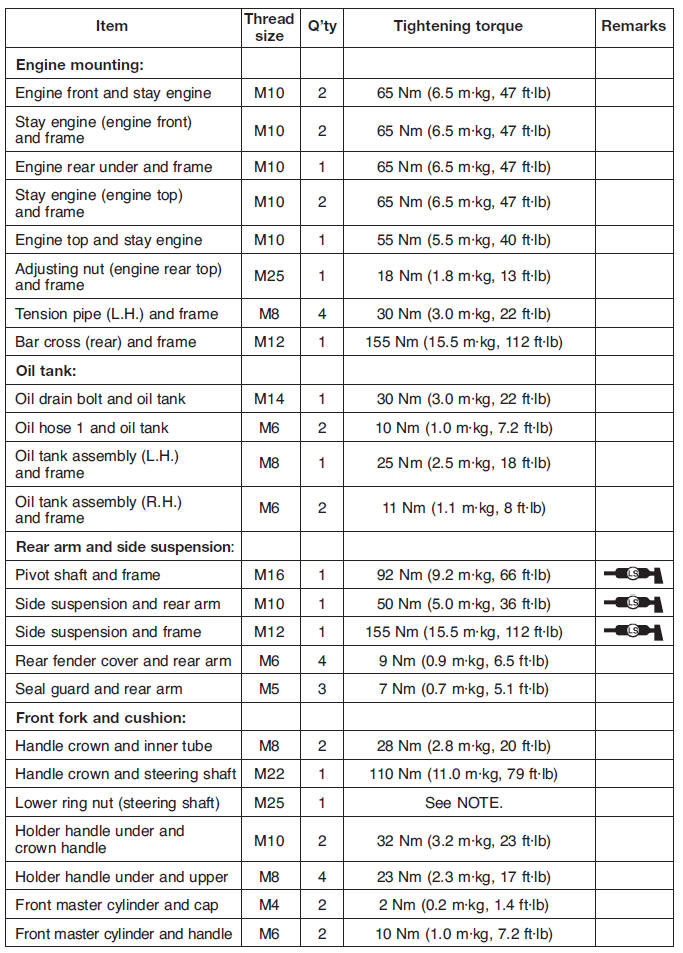 | Item | Thread size | Q'ty | Tightening torque | Remarks |
|---|---|---|---|---|
| **Engine mounting:** | | | | |
| Engine front and stay engine | M10 | 2 | 65 Nm (6.5 m·kg, 47 ft·lb) | |
| Stay engine (engine front) and frame | M10 | 2 | 65 Nm (6.5 m·kg, 47 ft·lb) | |
| Engine rear under and frame | M10 | 1 | 65 Nm (6.5 m·kg, 47 ft·lb) | |
| Stay engine (engine top) and frame | M10 | 2 | 65 Nm (6.5 m·kg, 47 ft·lb) | |
| Engine top and stay engine | M10 | 1 | 55 Nm (5.5 m·kg, 40 ft·lb) | |
| Adjusting nut (engine rear top) and frame | M25 | 1 | 18 Nm (1.8 m·kg, 13 ft·lb) | |
| Tension pipe (L.H.) and frame | M8 | 4 | 30 Nm (3.0 m·kg, 22 ft·lb) | |
| Bar cross (rear) and frame | M12 | 1 | 155 Nm (15.5 m·kg, 112 ft·lb) | |
| **Oil tank:** | | | | |
| Oil drain bolt and oil tank | M14 | 1 | 30 Nm (3.0 m·kg, 22 ft·lb) | |
| Oil hose 1 and oil tank | M6 | 2 | 10 Nm (1.0 m·kg, 7.2 ft·lb) | |
| Oil tank assembly (L.H.) and frame | M8 | 1 | 25 Nm (2.5 m·kg, 18 ft·lb) | |
| Oil tank assembly (R.H.) and frame | M6 | 2 | 11 Nm (1.1 m·kg, 8 ft·lb) | |
| **Rear arm and side suspension:** | | | | |
| Pivot shaft and frame | M16 | 1 | 92 Nm (9.2 m·kg, 66 ft·lb) | LS |
| Side suspension and rear arm | M10 | 1 | 50 Nm (5.0 m·kg, 36 ft·lb) | LS |
| Side suspension and frame | M12 | 1 | 155 Nm (15.5 m·kg, 112 ft·lb) | LS |
| Rear fender cover and rear arm | M6 | 4 | 9 Nm (0.9 m·kg, 6.5 ft·lb) | |
| Seal guard and rear arm | M5 | 3 | 7 Nm (0.7 m·kg, 5.1 ft·lb) | |
| **Front fork and cushion:** | | | | |
| Handle crown and inner tube | M8 | 2 | 28 Nm (2.8 m·kg, 20 ft·lb) | |
| Handle crown and steering shaft | M22 | 1 | 110 Nm (11.0 m·kg, 79 ft·lb) | |
| Lower ring nut (steering shaft) | M25 | 1 | See NOTE. | |
| Holder handle under and crown handle | M10 | 2 | 32 Nm (3.2 m·kg, 23 ft·lb) | |
| Holder handle under and upper | M8 | 4 | 23 Nm (2.3 m·kg, 17 ft·lb) | |
| Front master cylinder and cap | M4 | 2 | 2 Nm (0.2 m·kg, 1.4 ft·lb) | |
| Front master cylinder and handle | M6 | 2 | 10 Nm (1.0 m·kg, 7.2 ft·lb) | |